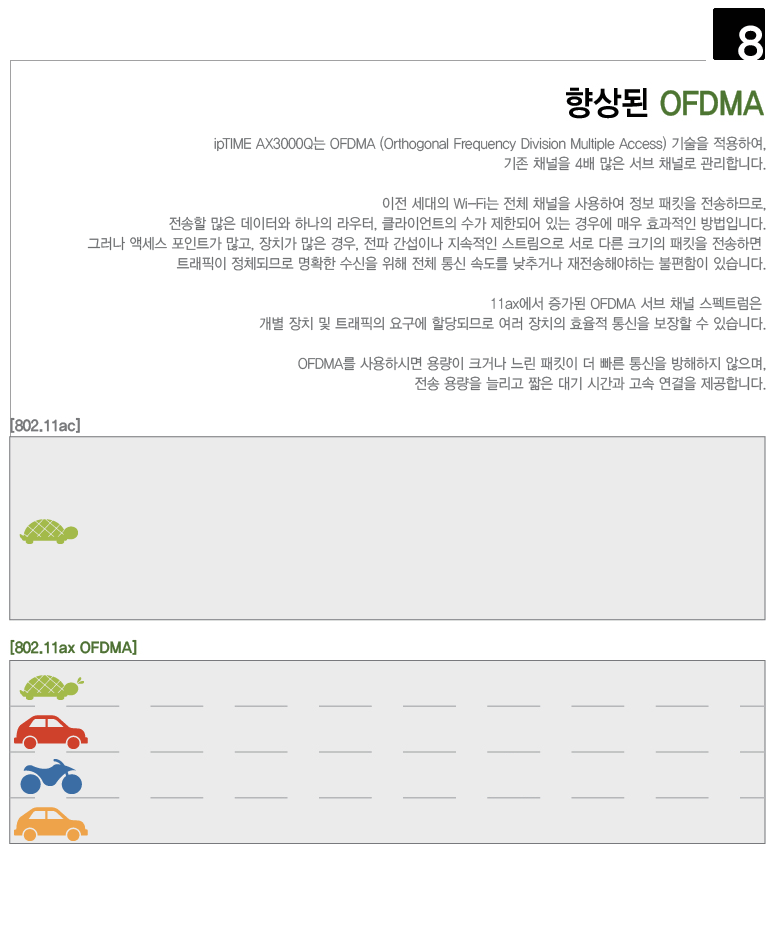 8

향상된 OFDMA

ipTIME AX3000Q는 OFDMA (Orthogonal Frequency Division Multiple Access) 기술을 적용하여, 기존 채널을 4배 많은 서브 채널로 관리합니다.

이전 세대의 Wi-Fi는 전체 채널을 사용하여 정보 패킷을 전송하므로, 전송할 많은 데이터와 하나의 라우터, 클라이언트의 수가 제한되어 있는 경우에 매우 효과적인 방법입니다. 그러나 액세스 포인트가 많고, 장치가 많은 경우, 전파 간섭이나 지속적인 스트림으로 서로 다른 크기의 패킷을 전송하면 트래픽이 정체되므로 명확한 수신을 위해 전체 통신 속도를 낮추거나 재전송해야하는 불편함이 있습니다.

11ax에서 증가된 OFDMA 서브 채널 스펙트럼은 개별 장치 및 트래픽의 요구에 할당되므로 여러 장치의 효율적 통신을 보장할 수 있습니다.

OFDMA를 사용하시면 용량이 크거나 느린 패킷이 더 빠른 통신을 방해하지 않으며, 전송 용량을 늘리고 짧은 대기 시간과 고속 연결을 제공합니다.

[802.11ac]

[802.11ax OFDMA]